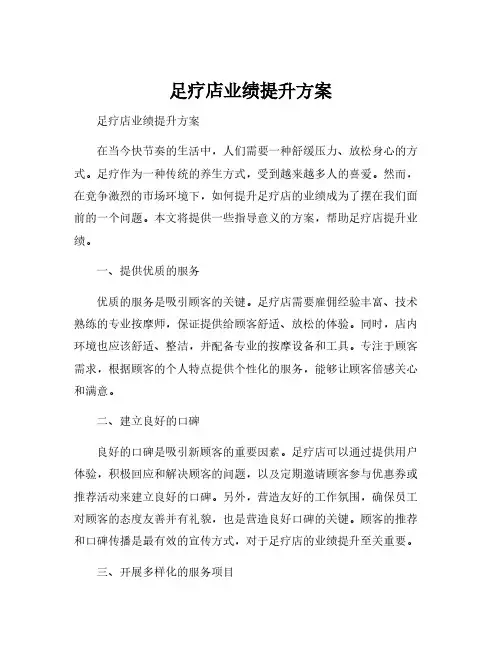 足疗店业绩提升方案

足疗店业绩提升方案

在当今快节奏的生活中，人们需要一种舒缓压力、放松身心的方式。足疗作为一种传统的养生方式，受到越来越多人的喜爱。然而，在竞争激烈的市场环境下，如何提升足疗店的业绩成为了摆在我们面前的一个问题。本文将提供一些指导意义的方案，帮助足疗店提升业绩。

一、提供优质的服务

优质的服务是吸引顾客的关键。足疗店需要雇佣经验丰富、技术熟练的专业按摩师，保证提供给顾客舒适、放松的体验。同时，店内环境也应该舒适、整洁，并配备专业的按摩设备和工具。专注于顾客需求，根据顾客的个人特点提供个性化的服务，能够让顾客倍感关心和满意。

二、建立良好的口碑

良好的口碑是吸引新顾客的重要因素。足疗店可以通过提供用户体验，积极回应和解决顾客的问题，以及定期邀请顾客参与优惠券或推荐活动来建立良好的口碑。另外，营造友好的工作氛围，确保员工对顾客的态度友善并有礼貌，也是营造良好口碑的关键。顾客的推荐和口碑传播是最有效的宣传方式，对于足疗店的业绩提升至关重要。

三、开展多样化的服务项目